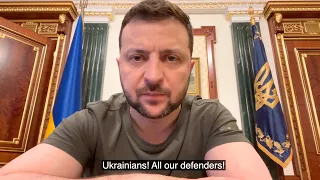 Ukrainians! All our defenders!